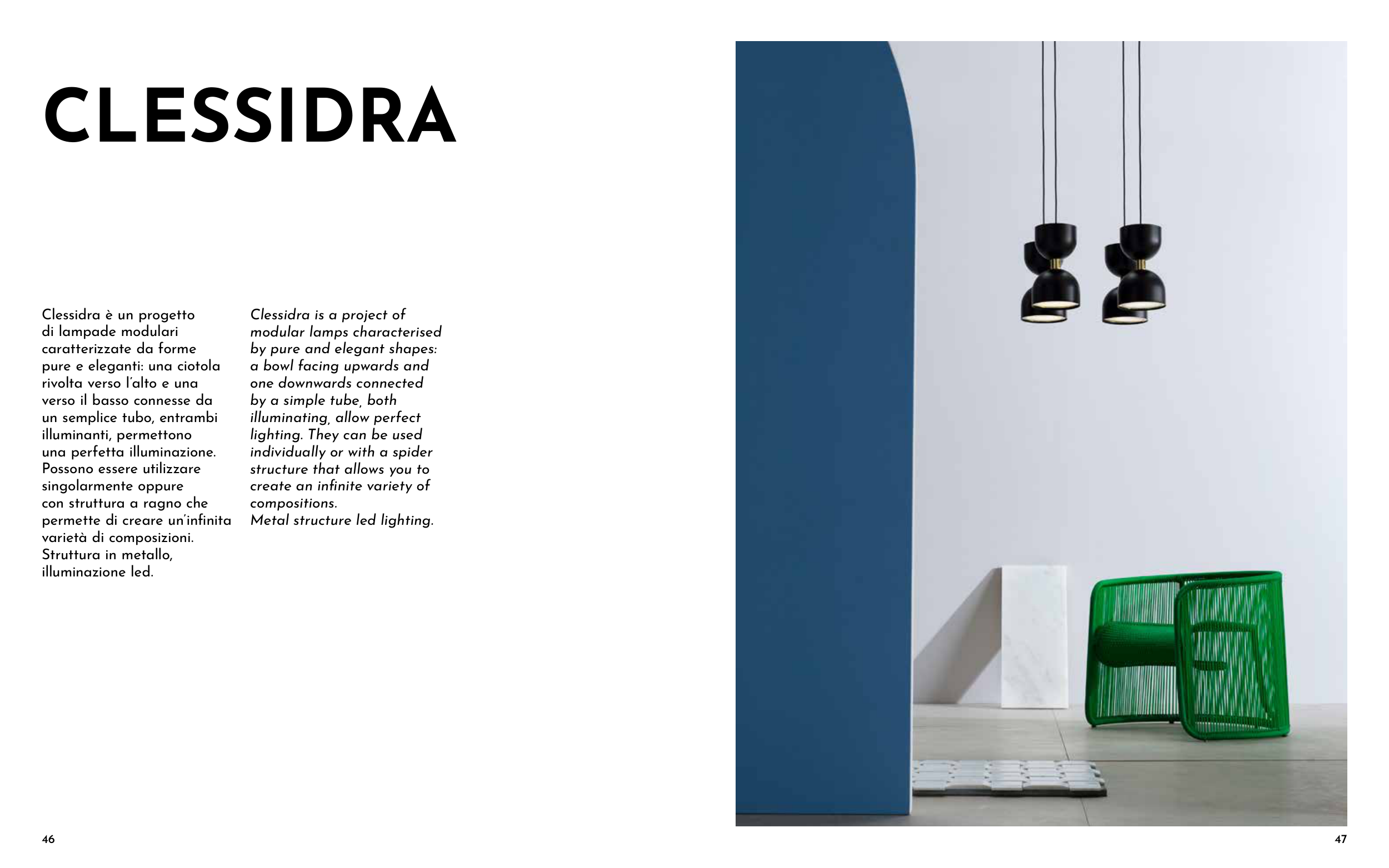 CLESSIDRA

Clessidra è un progetto di lampade modulari caratterizzate da forme pure e eleganti: una ciotola rivolta verso l'alto e una verso il basso connesse da un semplice tubo, entrambi illuminanti, permettono una perfetta illuminazione. Possono essere utilizzare singolarmente oppure con struttura a ragno che permette di creare un'infinita varietà di composizioni.
Struttura in metallo, illuminazione led.

Clessidra is a project of modular lamps characterised by pure and elegant shapes: a bowl facing upwards and one downwards connected by a simple tube, both illuminating, allow perfect lighting. They can be used individually or with a spider structure that allows you to create an infinite variety of compositions.
Metal structure led lighting.

46

47